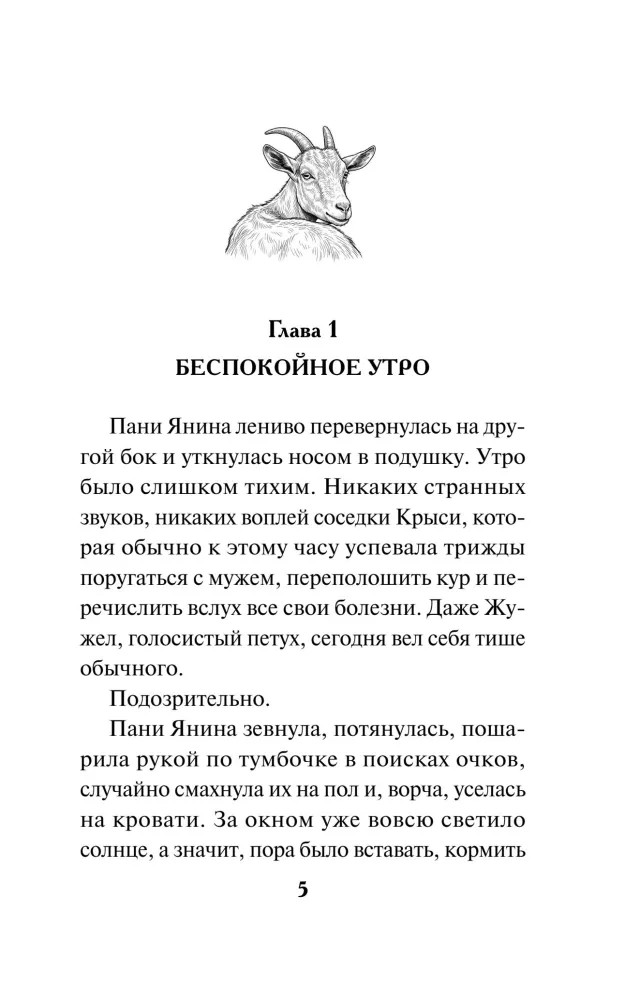 Глава 1
БЕСПОКОЙНОЕ УТРО

Пани Янина лениво перевернулась на другой бок и уткнулась носом в подушку. Утро было слишком тихим. Никаких странных звуков, никаких воплей соседки Крыси, которая обычно к этому часу успевала трижды поругаться с мужем, переполошить кур и перечислить вслух все свои болезни. Даже Жужел, голосистый петух, сегодня вел себя тише обычного.

Подозрительно.

Пани Янина зевнула, потянулась, пошарила рукой по тумбочке в поисках очков, случайно смахнула их на пол и, ворча, уселась на кровати. За окном уже вовсю светило солнце, а значит, пора было вставать, кормить

5